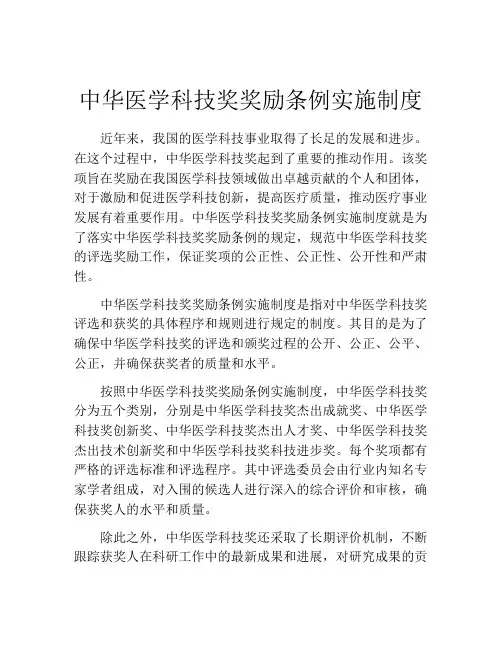 中华医学科技奖奖励条例实施制度

近年来，我国的医学科技事业取得了长足的发展和进步。在这个过程中，中华医学科技奖起到了重要的推动作用。该奖项旨在奖励在我国医学科技领域做出卓越贡献的个人和团体，对于激励和促进医学科技创新，提高医疗质量，推动医疗事业发展有着重要作用。中华医学科技奖奖励条例实施制度就是为了落实中华医学科技奖奖励条例的规定，规范中华医学科技奖的评选奖励工作，保证奖项的公正性、公正性、公开性和严肃性。

中华医学科技奖奖励条例实施制度是指对中华医学科技奖评选和获奖的具体程序和规则进行规定的制度。其目的是为了确保中华医学科技奖的评选和颁奖过程的公开、公正、公平、公正，并确保获奖者的质量和水平。

按照中华医学科技奖奖励条例实施制度，中华医学科技奖分为五个类别，分别是中华医学科技奖杰出成就奖、中华医学科技奖创新奖、中华医学科技奖杰出人才奖、中华医学科技奖杰出技术创新奖和中华医学科技奖科技进步奖。每个奖项都有严格的评选标准和评选程序。其中评选委员会由行业内知名专家学者组成，对入围的候选人进行深入的综合评价和审核，确保获奖人的水平和质量。

除此之外，中华医学科技奖还采取了长期评价机制，不断跟踪获奖人在科研工作中的最新成果和进展，对研究成果的贡